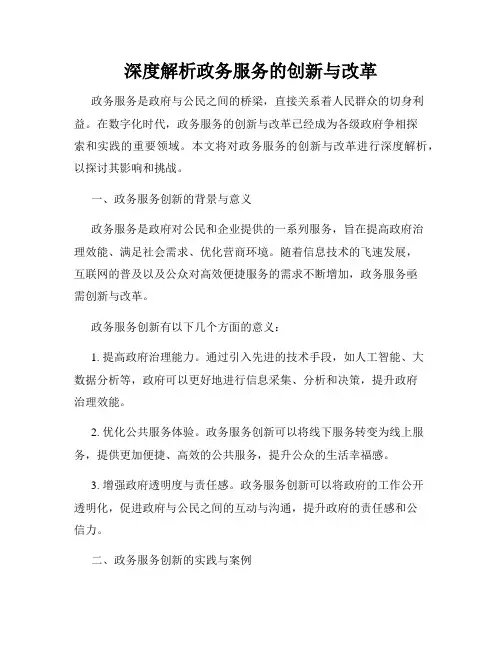 深度解析政务服务的创新与改革

政务服务是政府与公民之间的桥梁，直接关系着人民群众的切身利益。在数字化时代，政务服务的创新与改革已经成为各级政府争相探索和实践的重要领域。本文将对政务服务的创新与改革进行深度解析，以探讨其影响和挑战。

一、政务服务创新的背景与意义

政务服务是政府对公民和企业提供的一系列服务，旨在提高政府治理效能、满足社会需求、优化营商环境。随着信息技术的飞速发展，互联网的普及以及公众对高效便捷服务的需求不断增加，政务服务亟需创新与改革。

政务服务创新有以下几个方面的意义：

1. 提高政府治理能力。通过引入先进的技术手段，如人工智能、大数据分析等，政府可以更好地进行信息采集、分析和决策，提升政府治理效能。

2. 优化公共服务体验。政务服务创新可以将线下服务转变为线上服务，提供更加便捷、高效的公共服务，提升公众的生活幸福感。

3. 增强政府透明度与责任感。政务服务创新可以将政府的工作公开透明化，促进政府与公民之间的互动与沟通，提升政府的责任感和公信力。

二、政务服务创新的实践与案例